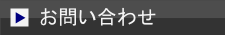 お問い合わせ